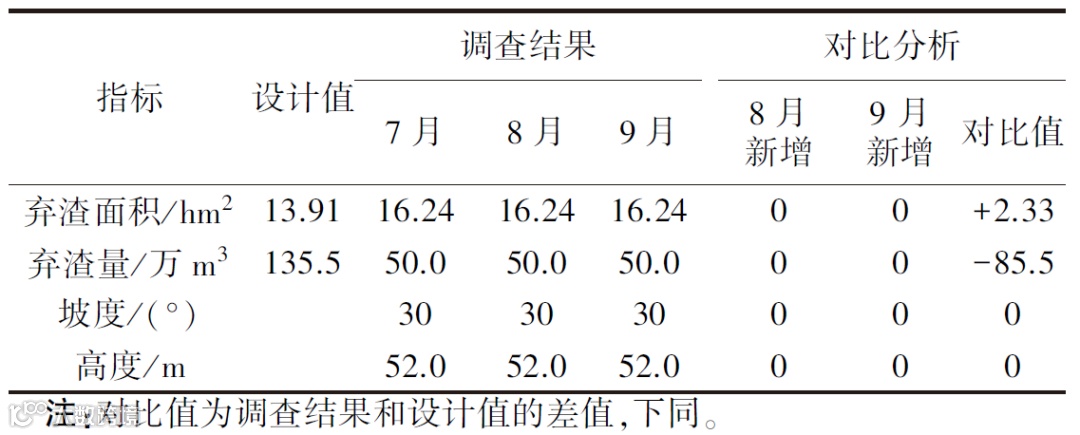 | 指标 | 设计值 | 调查结果 |  |  | 对比分析 |  |  |
|---|---|---|---|---|---|---|---|
|  |  | 7月 | 8月 | 9月 | 8月新增 | 9月新增 | 对比值 |
| 弃渣面积/$hm^2$ | 13.91 | 16.24 | 16.24 | 16.24 | 0 | 0 | +2.33 |
| 弃渣量/万$m^3$ | 135.5 | 50.0 | 50.0 | 50.0 | 0 | 0 | -85.5 |
| 坡度/(°) |  | 30 | 30 | 30 | 0 | 0 | 0 |
| 高度/m |  | 52.0 | 52.0 | 52.0 | 0 | 0 | 0 |

注:对比值为调查结果和设计值的差值,下同。